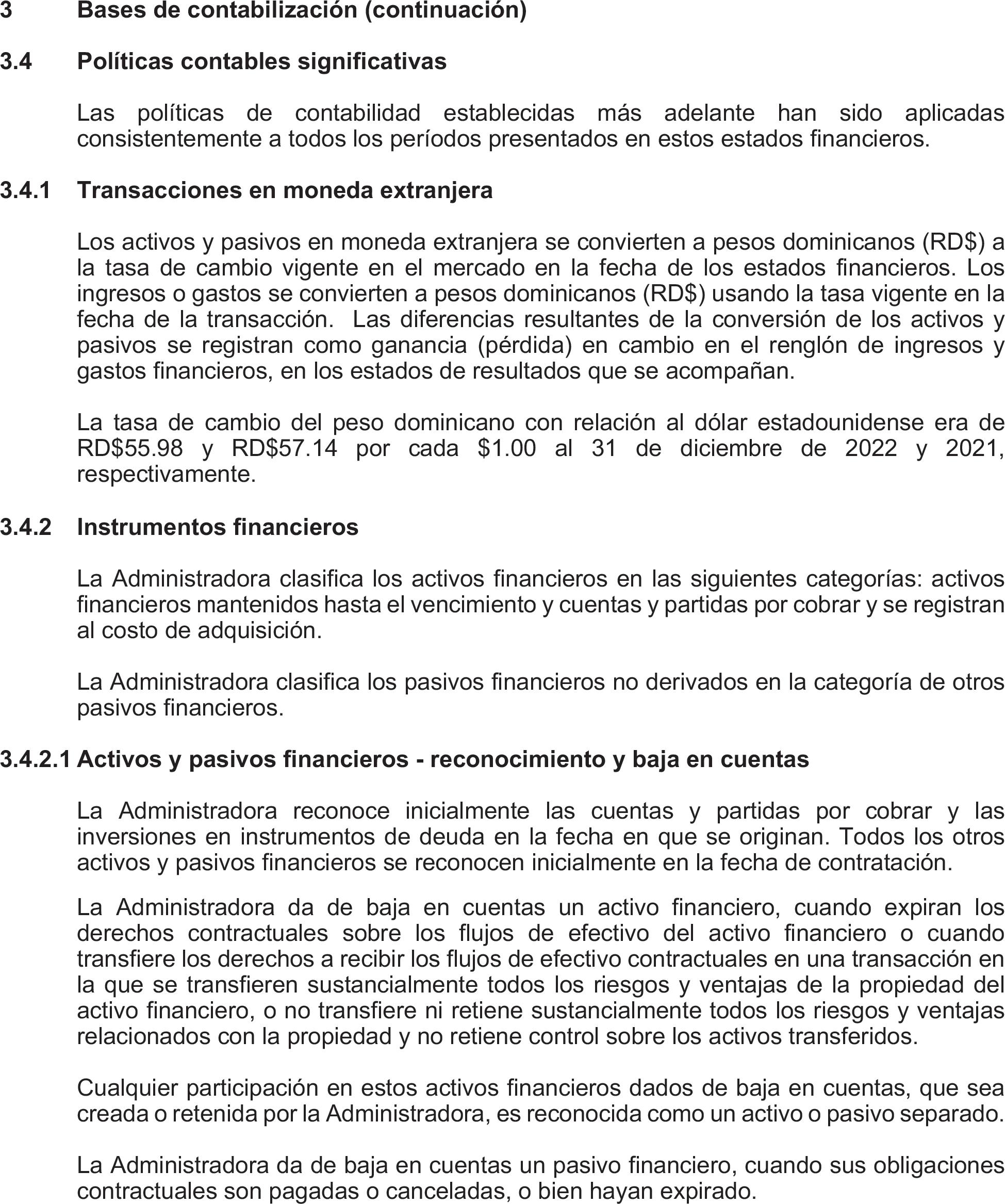 3 Bases de contabilización (continuación)

3.4 Políticas contables significativas

Las políticas de contabilidad establecidas más adelante han sido aplicadas consistentemente a todos los períodos presentados en estos estados financieros.

3.4.1 Transacciones en moneda extranjera

Los activos y pasivos en moneda extranjera se convierten a pesos dominicanos (RD$) a la tasa de cambio vigente en el mercado en la fecha de los estados financieros. Los ingresos o gastos se convierten a pesos dominicanos (RD$) usando la tasa vigente en la fecha de la transacción. Las diferencias resultantes de la conversión de los activos y pasivos se registran como ganancia (pérdida) en cambio en el renglón de ingresos y gastos financieros, en los estados de resultados que se acompañan.

La tasa de cambio del peso dominicano con relación al dólar estadounidense era de RD$55.98 y RD$57.14 por cada $1.00 al 31 de diciembre de 2022 y 2021, respectivamente.

3.4.2 Instrumentos financieros

La Administradora clasifica los activos financieros en las siguientes categorías: activos financieros mantenidos hasta el vencimiento y cuentas y partidas por cobrar y se registran al costo de adquisición.

La Administradora clasifica los pasivos financieros no derivados en la categoría de otros pasivos financieros.

3.4.2.1 Activos y pasivos financieros - reconocimiento y baja en cuentas

La Administradora reconoce inicialmente las cuentas y partidas por cobrar y las inversiones en instrumentos de deuda en la fecha en que se originan. Todos los otros activos y pasivos financieros se reconocen inicialmente en la fecha de contratación.

La Administradora da de baja en cuentas un activo financiero, cuando expiran los derechos contractuales sobre los flujos de efectivo del activo financiero o cuando transfiere los derechos a recibir los flujos de efectivo contractuales en una transacción en la que se transfieren sustancialmente todos los riesgos y ventajas de la propiedad del activo financiero, o no transfiere ni retiene sustancialmente todos los riesgos y ventajas relacionados con la propiedad y no retiene control sobre los activos transferidos.

Cualquier participación en estos activos financieros dados de baja en cuentas, que sea creada o retenida por la Administradora, es reconocida como un activo o pasivo separado.

La Administradora da de baja en cuentas un pasivo financiero, cuando sus obligaciones contractuales son pagadas o canceladas, o bien hayan expirado.